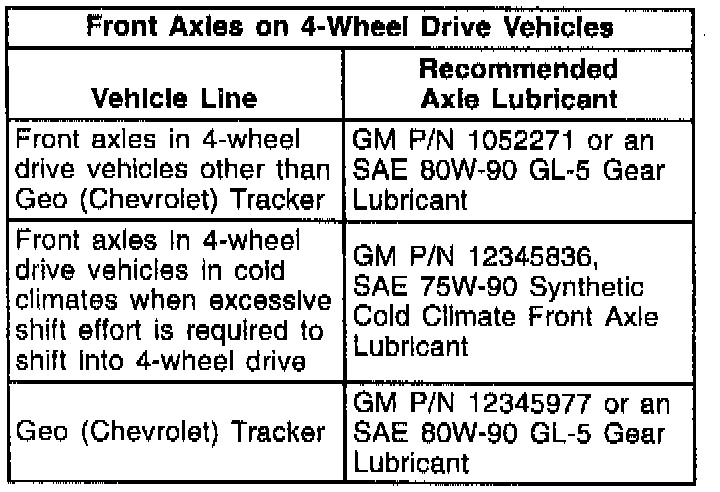 | Front Axles on 4-Wheel Drive Vehicles | |
|---|---|
| Vehicle Line | Recommended Axle Lubricant |
| Front axles in 4-wheel drive vehicles other than Geo (Chevrolet) Tracker | GM P/N 1052271 or an SAE 80W-90 GL-5 Gear Lubricant |
| Front axles in 4-wheel drive vehicles in cold climates when excessive shift effort is required to shift into 4-wheel drive | GM P/N 12345836, SAE 75W-90 Synthetic Cold Climate Front Axle Lubricant |
| Geo (Chevrolet) Tracker | GM P/N 12345977 or an SAE 80W-90 GL-5 Gear Lubricant |